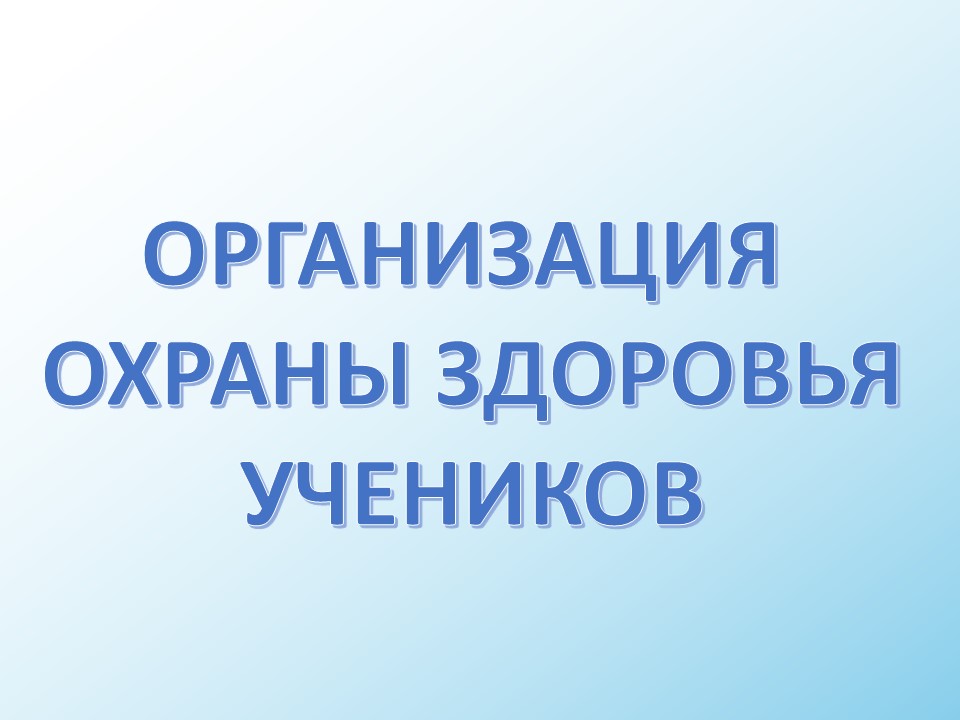 ОРГАНИЗАЦИЯ ОХРАНЫ ЗДОРОВЬЯ УЧЕНИКОВ